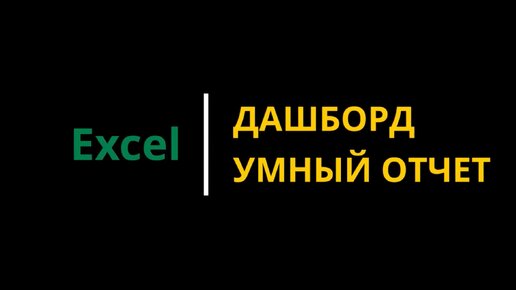 Excel

ДАШБОРД
УМНЫЙ ОТЧЕТ